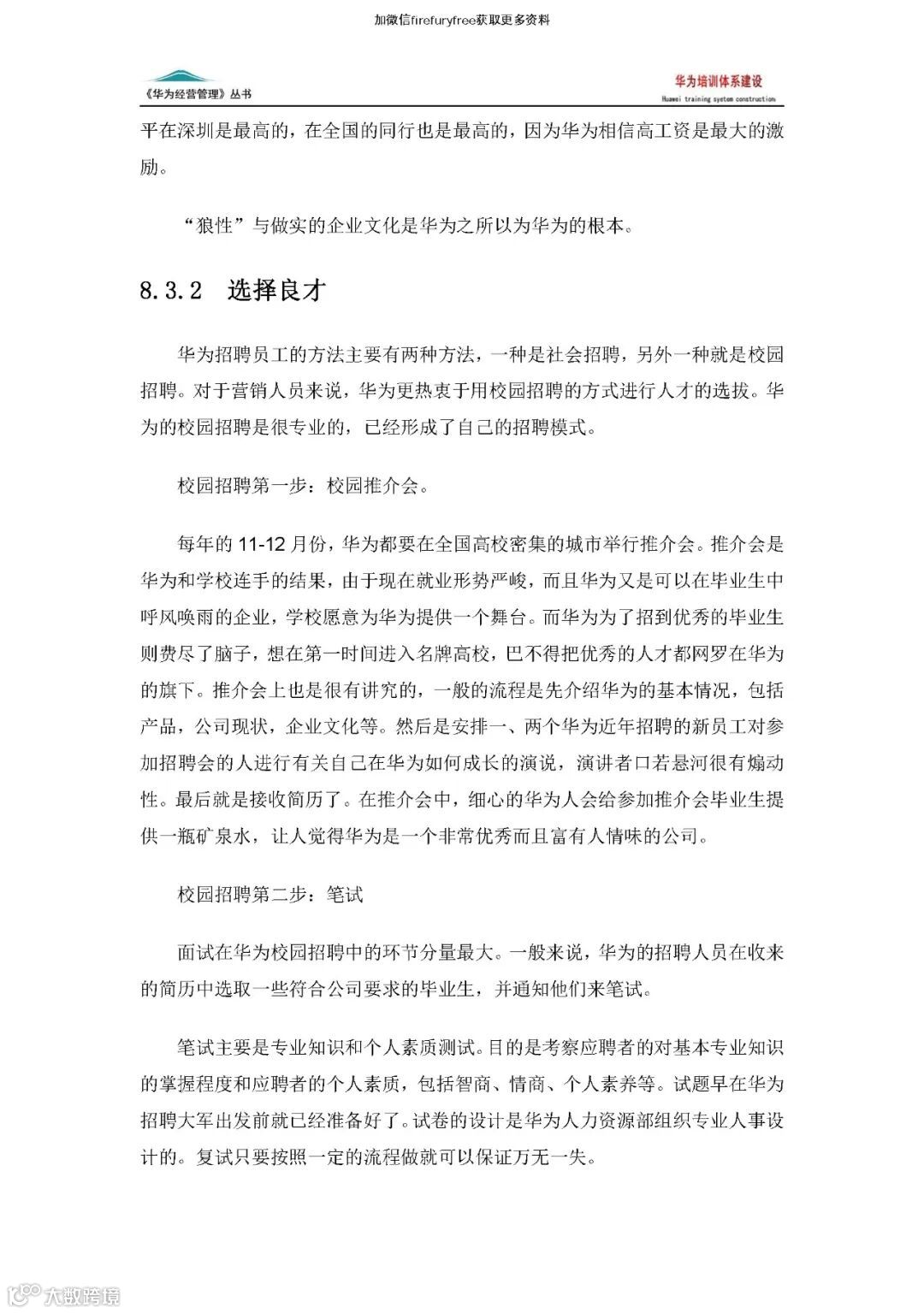 加微信firefuryfree获取更多资料

《华为经营管理》丛书

华为培训体系建设
Huawei training system construction

平在深圳是最高的，在全国的同行也是最高的，因为华为相信高工资是最大的激励。

“狼性”与做实的企业文化是华为之所以为华为的根本。

8.3.2 选择良才

华为招聘员工的方法主要有两种方法，一种是社会招聘，另外一种就是校园招聘。对于营销人员来说，华为更热衷于用校园招聘的方式进行人才的选拔。华为的校园招聘是很专业的，已经形成了自己的招聘模式。

校园招聘第一步：校园推介会。

每年的 11-12 月份，华为都要在全国高校密集的城市举行推介会。推介会是华为和学校连手的结果，由于现在就业形势严峻，而且华为又是可以在毕业生中呼风唤雨的企业，学校愿意为华为提供一个舞台。而华为为了招到优秀的毕业生则费尽了脑子，想在第一时间进入名牌高校，巴不得把优秀的人才都网罗在华为的旗下。推介会上也是很有讲究的，一般的流程是先介绍华为的基本情况，包括产品，公司现状，企业文化等。然后是安排一、两个华为近年招聘的新员工对参加招聘会的人进行有关自己在华为如何成长的演说，演讲者口若悬河很有煽动性。最后就是接收简历了。在推介会中，细心的华为人会给参加推介会毕业生提供一瓶矿泉水，让人觉得华为是一个非常优秀而且富有人情味的公司。

校园招聘第二步：笔试

面试在华为校园招聘中的环节分量最大。一般来说，华为的招聘人员在收来的简历中选取一些符合公司要求的毕业生，并通知他们来笔试。

笔试主要是专业知识和个人素质测试。目的是考察应聘者的对基本专业知识的掌握程度和应聘者的个人素质，包括智商、情商、个人素养等。试题早在华为招聘大军出发前就已经准备好了。试卷的设计是华为人力资源部组织专业人事设计的。复试只要按照一定的流程做就可以保证万无一失。

大数跨境